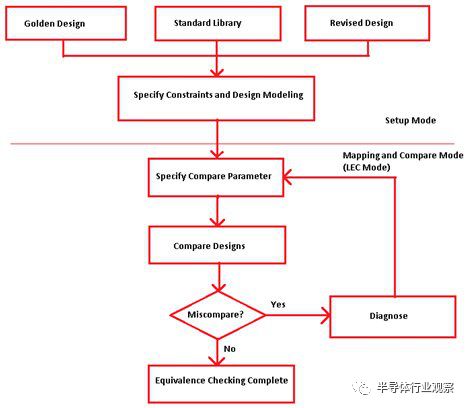 Golden Design

Standard Library

Revised Design

Specify Constraints and Design Modeling

Setup Mode

Mapping and Compare Mode (LEC Mode)

Specify Compare Parameter

Compare Designs

Miscompare?

Yes

Diagnose

No

Equivalence Checking Complete

半导体行业观察